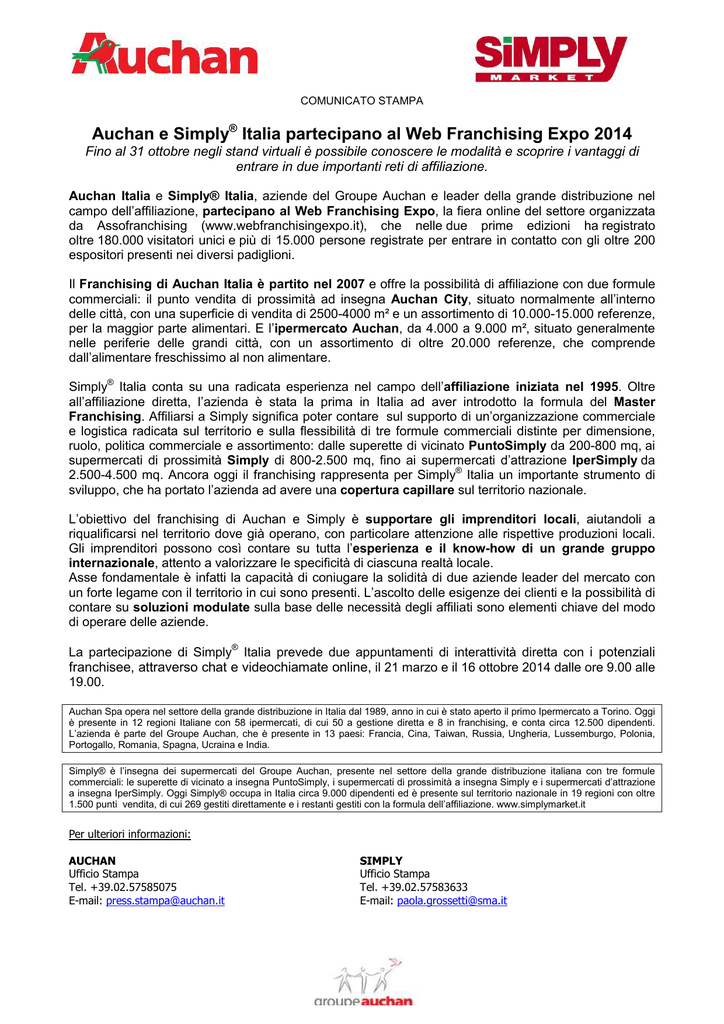 Auchan

SiMPLY MARKET

COMUNICATO STAMPA

Auchan e Simply® Italia partecipano al Web Franchising Expo 2014

Fino al 31 ottobre negli stand virtuali è possibile conoscere le modalità e scoprire i vantaggi di entrare in due importanti reti di affiliazione.

Auchan Italia e Simply® Italia, aziende del Groupe Auchan e leader della grande distribuzione nel campo dell'affiliazione, partecipano al Web Franchising Expo, la fiera online del settore organizzata da Assofranchising (www.webfranchisingexpo.it), che nelle due prime edizioni ha registrato oltre 180.000 visitatori unici e più di 15.000 persone registrate per entrare in contatto con gli oltre 200 espositori presenti nei diversi padiglioni.

Il Franchising di Auchan Italia è partito nel 2007 e offre la possibilità di affiliazione con due formule commerciali: il punto vendita di prossimità ad insegna Auchan City, situato normalmente all'interno delle città, con una superficie di vendita di 2500-4000 m² e un assortimento di 10.000-15.000 referenze, per la maggior parte alimentari. E l'ipermercato Auchan, da 4.000 a 9.000 m², situato generalmente nelle periferie delle grandi città, con un assortimento di oltre 20.000 referenze, che comprende dall'alimentare freschissimo al non alimentare.

Simply® Italia conta su una radicata esperienza nel campo dell'affiliazione iniziata nel 1995. Oltre all'affiliazione diretta, l'azienda è stata la prima in Italia ad aver introdotto la formula del Master Franchising. Affiliarsi a Simply significa poter contare sul supporto di un'organizzazione commerciale e logistica radicata sul territorio e sulla flessibilità di tre formule commerciali distinte per dimensione, ruolo, politica commerciale e assortimento: dalle superette di vicinato PuntoSimply da 200-800 mq, ai supermercati di prossimità Simply di 800-2.500 mq, fino ai supermercati d'attrazione IperSimply da 2.500-4.500 mq. Ancora oggi il franchising rappresenta per Simply® Italia un importante strumento di sviluppo, che ha portato l'azienda ad avere una copertura capillare sul territorio nazionale.

L'obiettivo del franchising di Auchan e Simply è supportare gli imprenditori locali, aiutandoli a riqualificarsi nel territorio dove già operano, con particolare attenzione alle rispettive produzioni locali. Gli imprenditori possono così contare su tutta l'esperienza e il know-how di un grande gruppo internazionale, attento a valorizzare le specificità di ciascuna realtà locale.
Asse fondamentale è infatti la capacità di coniugare la solidità di due aziende leader del mercato con un forte legame con il territorio in cui sono presenti. L'ascolto delle esigenze dei clienti e la possibilità di contare su soluzioni modulate sulla base delle necessità degli affiliati sono elementi chiave del modo di operare delle aziende.

La partecipazione di Simply® Italia prevede due appuntamenti di interattività diretta con i potenziali franchisee, attraverso chat e videochiamate online, il 21 marzo e il 16 ottobre 2014 dalle ore 9.00 alle 19.00.

Auchan Spa opera nel settore della grande distribuzione in Italia dal 1989, anno in cui è stato aperto il primo Ipermercato a Torino. Oggi è presente in 12 regioni Italiane con 58 ipermercati, di cui 50 a gestione diretta e 8 in franchising, e conta circa 12.500 dipendenti. L'azienda è parte del Groupe Auchan, che è presente in 13 paesi: Francia, Cina, Taiwan, Russia, Ungheria, Lussemburgo, Polonia, Portogallo, Romania, Spagna, Ucraina e India.

Simply® è l'insegna dei supermercati del Groupe Auchan, presente nel settore della grande distribuzione italiana con tre formule commerciali: le superette di vicinato a insegna PuntoSimply, i supermercati di prossimità a insegna Simply e i supermercati d'attrazione a insegna IperSimply. Oggi Simply® occupa in Italia circa 9.000 dipendenti ed è presente sul territorio nazionale in 19 regioni con oltre 1.500 punti vendita, di cui 269 gestiti direttamente e i restanti gestiti con la formula dell'affiliazione. www.simplymarket.it

Per ulteriori informazioni:

AUCHAN
Ufficio Stampa
Tel. +39.02.57585075
E-mail: press.stampa@auchan.it

SIMPLY
Ufficio Stampa
Tel. +39.02.57583633
E-mail: paola.grossetti@sma.it

groupe auchan